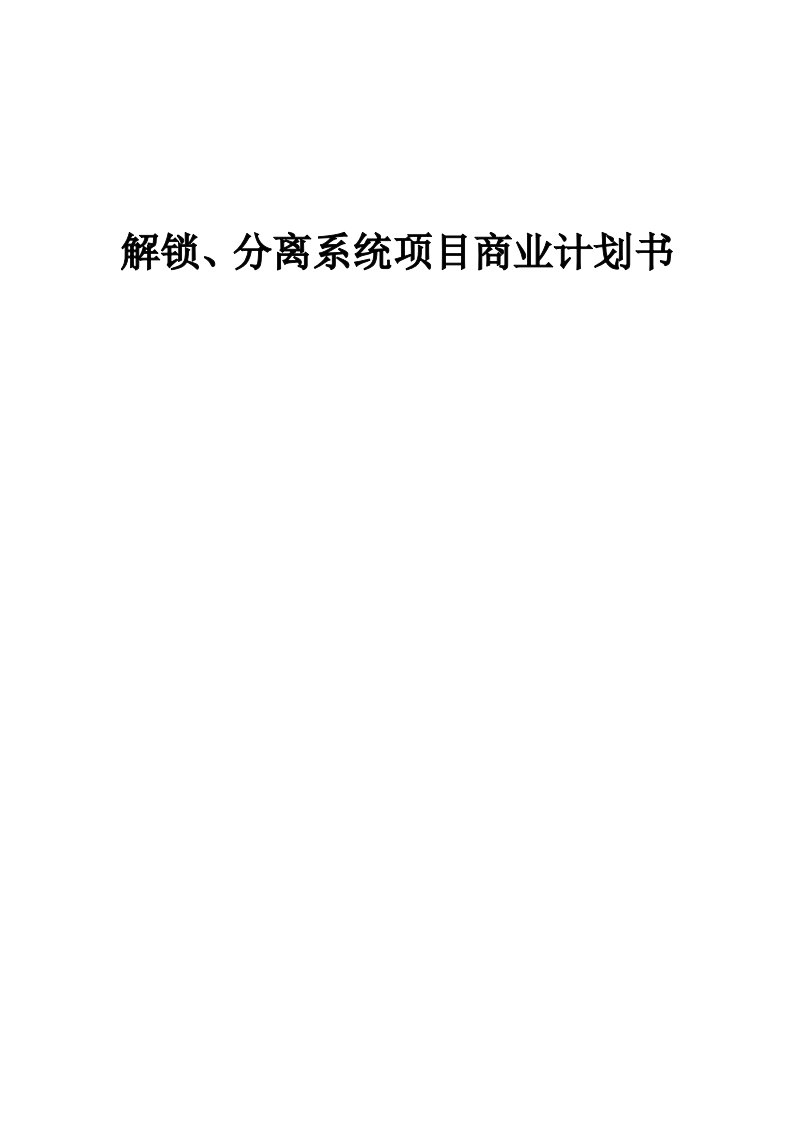 解锁、分离系统项目商业计划书